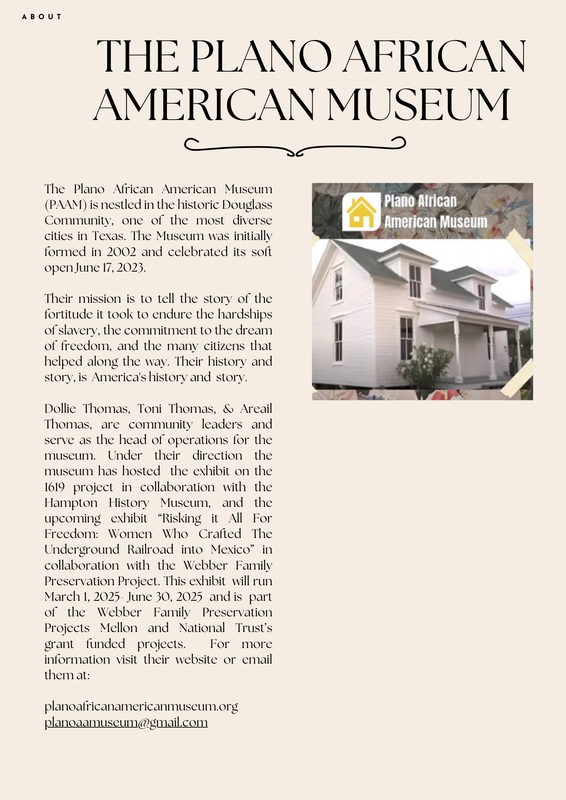 ABOUT

THE PLANO AFRICAN AMERICAN MUSEUM

The Plano African American Museum (PAAM) is nestled in the historic Douglass Community, one of the most diverse cities in Texas. The Museum was initially formed in 2002 and celebrated its soft open June 17, 2023.

Their mission is to tell the story of the fortitude it took to endure the hardships of slavery, the commitment to the dream of freedom, and the many citizens that helped along the way. Their history and story, is America's history and story.

Dollie Thomas, Toni Thomas, & Areail Thomas, are community leaders and serve as the head of operations for the museum. Under their direction the museum has hosted the exhibit on the 1619 project in collaboration with the Hampton History Museum, and the upcoming exhibit "Risking it All For Freedom: Women Who Crafted The Underground Railroad into Mexico" in collaboration with the Webber Family Preservation Project. This exhibit will run March 1, 2025- June 30, 2025 and is part of the Webber Family Preservation Projects Mellon and National Trust's grant funded projects. For more information visit their website or email them at:

planoafricanamericanmuseum.org
planoaamuseum@gmail.com

Plano African American Museum